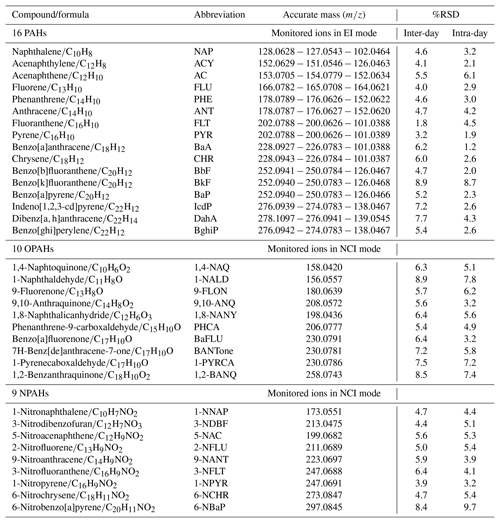 | Compound/formula | Abbreviation | Accurate mass ($m/z$) | %RSD | |
|---|---|---|---|---|
| 16 PAHs | | Monitored ions in EI mode | Inter-day | Intra-day |
| Naphthalene/$C_{10}H_8$ | NAP | 128.0628 – 127.0543 – 102.0464 | 4.6 | 3.2 |
| Acenaphthylene/$C_{12}H_8$ | ACY | 152.0629 – 151.0546 – 126.0463 | 4.1 | 2.1 |
| Acenaphthene/$C_{12}H_{10}$ | AC | 153.0705 – 154.0779 – 152.0634 | 5.5 | 6.1 |
| Fluorene/$C_{13}H_{10}$ | FLU | 166.0782 – 165.0708 – 164.0621 | 4.0 | 2.9 |
| Phenanthrene/$C_{14}H_{10}$ | PHE | 178.0789 – 176.0626 – 152.0622 | 4.6 | 3.0 |
| Anthracene/$C_{14}H_{10}$ | ANT | 178.0787 – 176.0627 – 152.0620 | 4.7 | 4.2 |
| Fluoranthene/$C_{16}H_{10}$ | FLT | 202.0788 – 200.0626 – 101.0388 | 1.8 | 4.5 |
| Pyrene/$C_{16}H_{10}$ | PYR | 202.0788 – 200.0626 – 101.0389 | 3.2 | 1.9 |
| Benzo[a]anthracene/$C_{18}H_{12}$ | BaA | 228.0927 – 226.0783 – 101.0388 | 6.2 | 1.2 |
| Chrysene/$C_{18}H_{12}$ | CHR | 228.0943 – 226.0784 – 101.0387 | 6.0 | 2.6 |
| Benzo[b]fluoranthene/$C_{20}H_{12}$ | BbF | 252.0941 – 250.0784 – 126.0467 | 4.7 | 2.0 |
| Benzo[k]fluoranthene/$C_{20}H_{12}$ | BkF | 252.0940 – 250.0783 – 126.0468 | 8.9 | 8.7 |
| Benzo[a]pyrene/$C_{20}H_{12}$ | BaP | 252.0940 – 250.0783 – 126.0466 | 5.2 | 2.3 |
| Indeno[1,2,3-cd]pyrene/$C_{22}H_{12}$ | IcdP | 276.0939 – 274.0783 – 138.0467 | 7.2 | 2.6 |
| Dibenz[a, h]anthracene/$C_{22}H_{14}$ | DahA | 278.1097 – 276.0941 – 139.0545 | 7.7 | 4.3 |
| Benzo[ghi]perylene/$C_{22}H_{12}$ | BghiP | 276.0942 – 274.0783 – 138.0467 | 5.4 | 2.6 |
| 10 OPAHs | | Monitored ions in NCI mode | | |
| 1,4-Naphtoquinone/$C_{10}H_6O_2$ | 1,4-NAQ | 158.0420 | 6.3 | 5.1 |
| 1-Naphthaldehyde/$C_{11}H_8O$ | 1-NALD | 156.0557 | 8.9 | 7.8 |
| 9-Fluorenone/$C_{13}H_8O$ | 9-FLON | 180.0639 | 5.7 | 6.2 |
| 9,10-Anthraquinone/$C_{14}H_8O_2$ | 9,10-ANQ | 208.0572 | 5.6 | 3.2 |
| 1,8-Naphthalicanhydride/$C_{12}H_6O_3$ | 1,8-NANY | 198.0436 | 6.4 | 5.6 |
| Phenanthrene-9-carboxaldehyde/$C_{15}H_{10}O$ | PHCA | 206.0777 | 5.4 | 4.9 |
| Benzo[a]fluorenone/$C_{17}H_{10}O$ | BaFLU | 230.0791 | 6.4 | 3.2 |
| 7H-Benz[de]anthracene-7-one/$C_{17}H_{10}O$ | BANTone | 230.0781 | 7.2 | 5.8 |
| 1-Pyrenecaboxaldehyde/$C_{17}H_{10}O$ | 1-PYRCA | 230.0786 | 7.5 | 7.2 |
| 1,2-Benzanthraquinone/$C_{18}H_{10}O_2$ | 1,2-BANQ | 258.0743 | 8.5 | 7.4 |
| 9 NPAHs | | Monitored ions in NCI mode | | |
| 1-Nitronaphthalene/$C_{10}H_7NO_2$ | 1-NNAP | 173.0551 | 4.7 | 4.4 |
| 3-Nitrodibenzofuran/$C_{12}H_7NO_3$ | 3-NDBF | 213.0475 | 4.4 | 5.1 |
| 5-Nitroacenaphthene/$C_{12}H_9NO_2$ | 5-NAC | 199.0682 | 5.6 | 5.3 |
| 2-Nitrofluorene/$C_{13}H_9NO_2$ | 2-NFLU | 211.0689 | 5.0 | 5.4 |
| 9-Nitroanthracene/$C_{14}H_9NO_2$ | 9-NANT | 223.0697 | 5.9 | 3.9 |
| 3-Nitrofluoranthene/$C_{16}H_9NO_2$ | 3-NFLT | 247.0688 | 6.4 | 4.1 |
| 1-Nitropyrene/$C_{16}H_9NO_2$ | 1-NPYR | 247.0691 | 3.9 | 3.2 |
| 6-Nitrochrysene/$C_{18}H_{11}NO_2$ | 6-NCHR | 273.0847 | 4.7 | 5.4 |
| 6-Nitrobenzo[a]pyrene/$C_{20}H_{11}NO_2$ | 6-NBaP | 297.0845 | 8.4 | 9.7 |